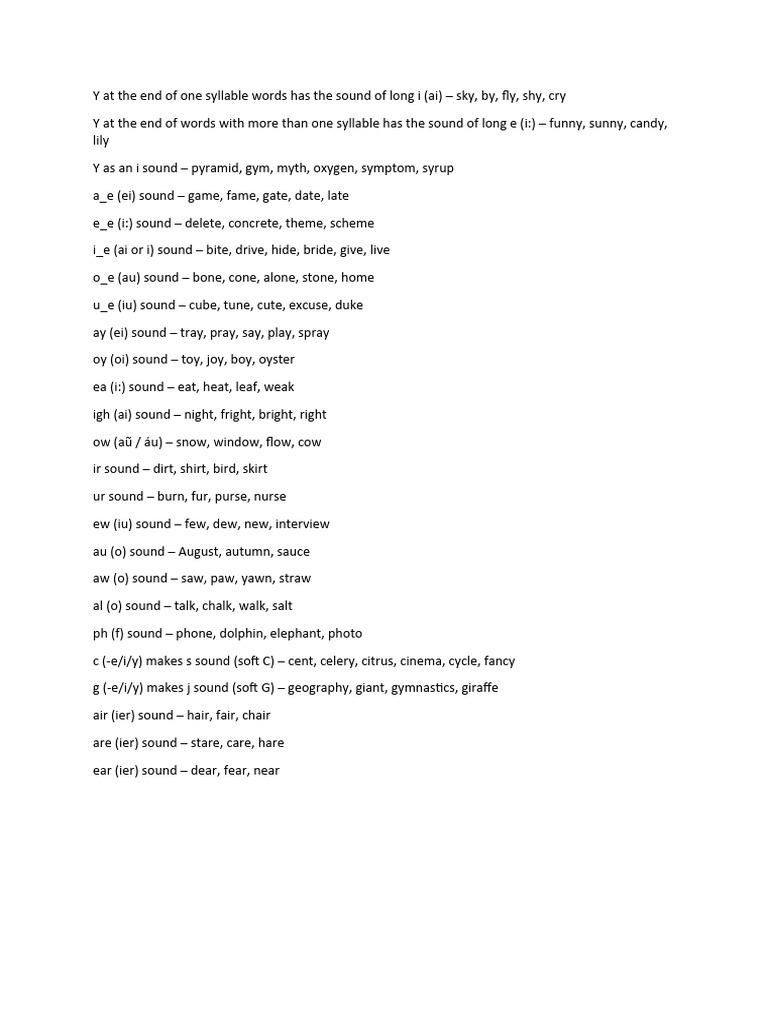 Y at the end of one syllable words has the sound of long i (ai) – sky, by, fly, shy, cry

Y at the end of words with more than one syllable has the sound of long e (i:) – funny, sunny, candy, lily

Y as an i sound – pyramid, gym, myth, oxygen, symptom, syrup

a_e (ei) sound – game, fame, gate, date, late

e_e (i:) sound – delete, concrete, theme, scheme

i_e (ai or i) sound – bite, drive, hide, bride, give, live

o_e (au) sound – bone, cone, alone, stone, home

u_e (iu) sound – cube, tune, cute, excuse, duke

ay (ei) sound – tray, pray, say, play, spray

oy (oi) sound – toy, joy, boy, oyster

ea (i:) sound – eat, heat, leaf, weak

igh (ai) sound – night, fright, bright, right

ow (aũ / áu) – snow, window, flow, cow

ir sound – dirt, shirt, bird, skirt

ur sound – burn, fur, purse, nurse

ew (iu) sound – few, dew, new, interview

au (o) sound – August, autumn, sauce

aw (o) sound – saw, paw, yawn, straw

al (o) sound – talk, chalk, walk, salt

ph (f) sound – phone, dolphin, elephant, photo

c (-e/i/y) makes s sound (soft C) – cent, celery, citrus, cinema, cycle, fancy

g (-e/i/y) makes j sound (soft G) – geography, giant, gymnastics, giraffe

air (ier) sound – hair, fair, chair

are (ier) sound – stare, care, hare

ear (ier) sound – dear, fear, near